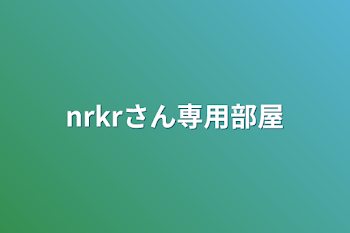 nrkrさん専用部屋